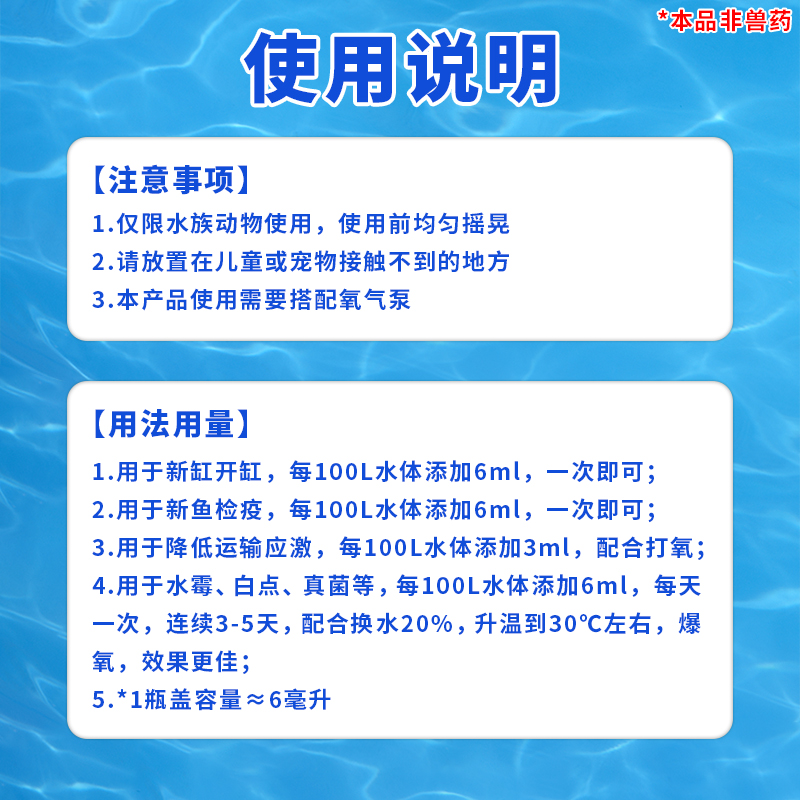 *本品非兽药

使用说明

【注意事项】
1.仅限水族动物使用，使用前均匀摇晃
2.请放置在儿童或宠物接触不到的地方
3.本产品使用需要搭配氧气泵

【用法用量】
1.用于新缸开缸，每100L水体添加6ml，一次即可；
2.用于新鱼检疫，每100L水体添加6ml，一次即可；
3.用于降低运输应激，每100L水体添加3ml，配合打氧；
4.用于水霉、白点、真菌等，每100L水体添加6ml，每天一次，连续3-5天，配合换水20%，升温到30℃左右，爆氧，效果更佳；
5.*1瓶盖容量≈6毫升